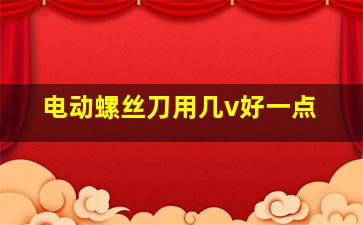 电动螺丝刀用几v好一点